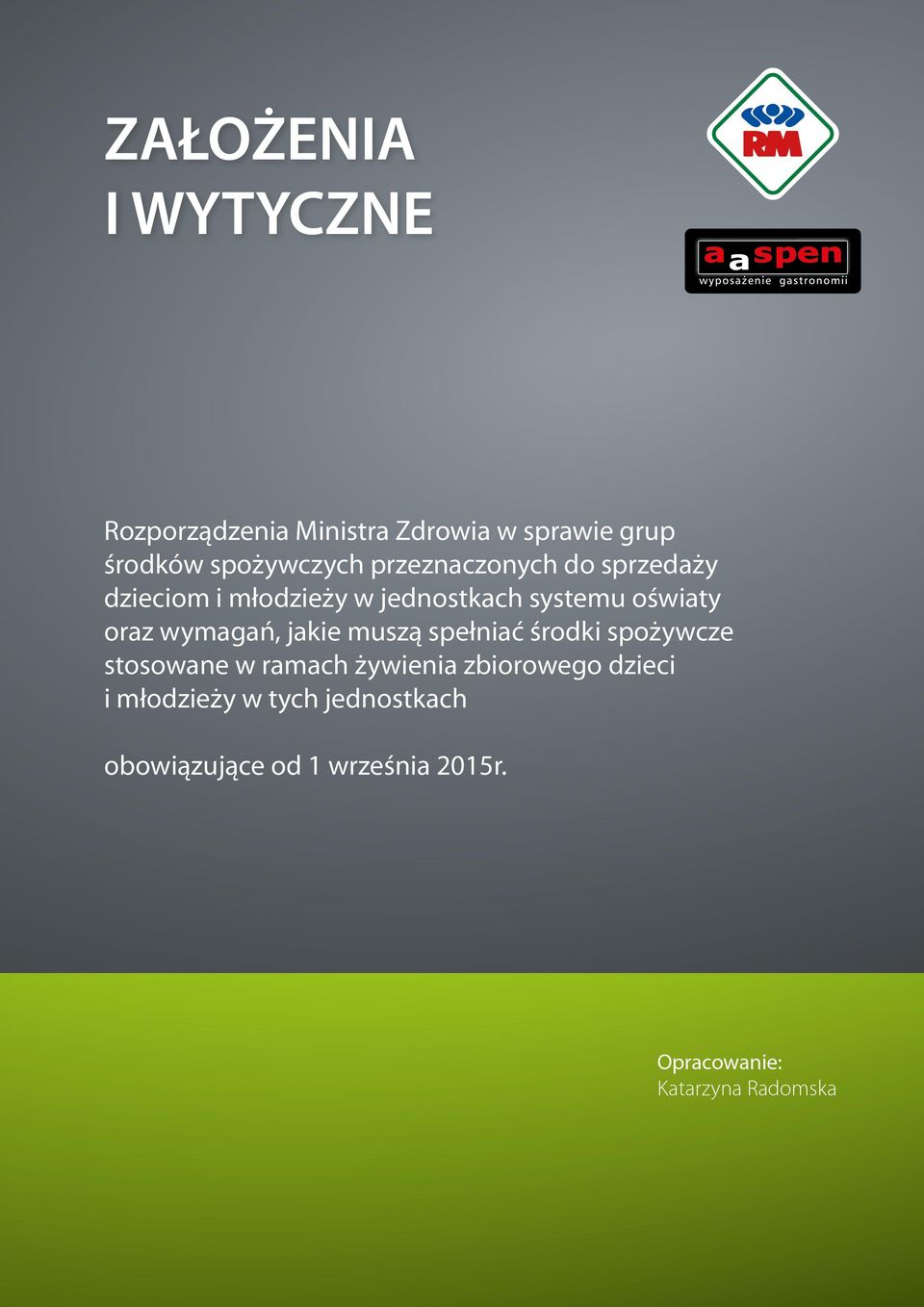 ZAŁOŻENIA
I WYTYCZNE

RM

aaspen
wyposażenie gastronomii

Rozporządzenia Ministra Zdrowia w sprawie grup środków spożywczych przeznaczonych do sprzedaży dzieciom i młodzieży w jednostkach systemu oświaty oraz wymagań, jakie muszą spełniać środki spożywcze stosowane w ramach żywienia zbiorowego dzieci i młodzieży w tych jednostkach

obowiązujące od 1 września 2015r.

Opracowanie:
Katarzyna Radomska